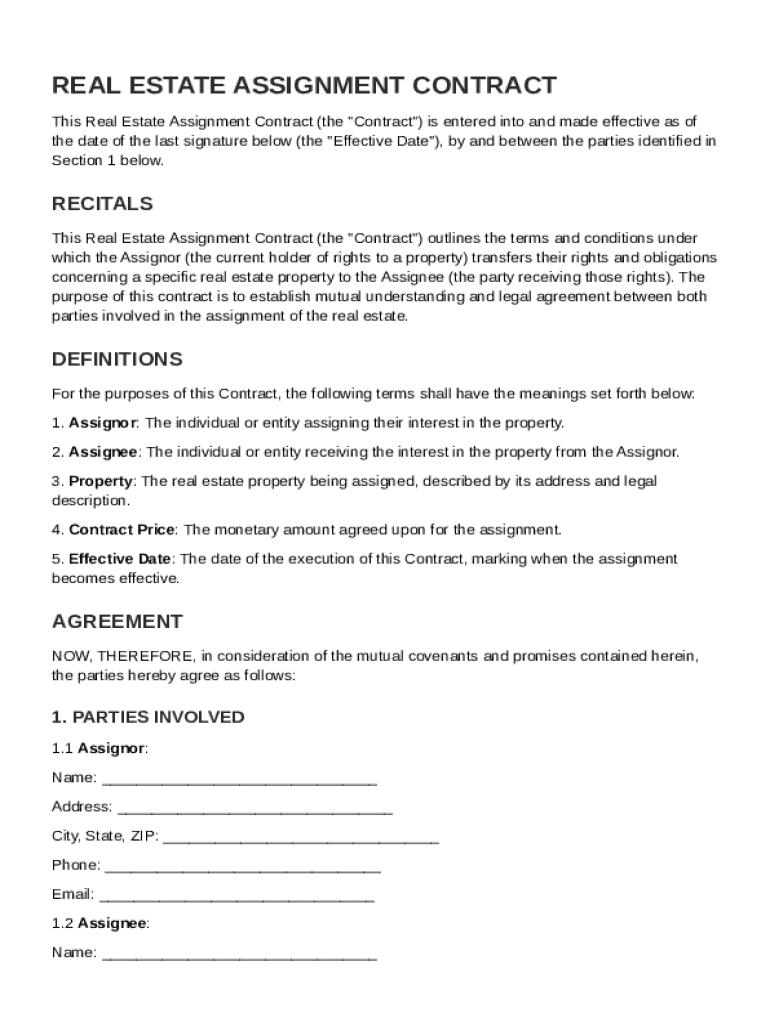 REAL ESTATE ASSIGNMENT CONTRACT

This Real Estate Assignment Contract (the "Contract") is entered into and made effective as of the date of the last signature below (the "Effective Date"), by and between the parties identified in Section 1 below.

RECITALS

This Real Estate Assignment Contract (the "Contract") outlines the terms and conditions under which the Assignor (the current holder of rights to a property) transfers their rights and obligations concerning a specific real estate property to the Assignee (the party receiving those rights). The purpose of this contract is to establish mutual understanding and legal agreement between both parties involved in the assignment of the real estate.

DEFINITIONS

For the purposes of this Contract, the following terms shall have the meanings set forth below:

1. Assignor: The individual or entity assigning their interest in the property.

2. Assignee: The individual or entity receiving the interest in the property from the Assignor.

3. Property: The real estate property being assigned, described by its address and legal description.

4. Contract Price: The monetary amount agreed upon for the assignment.

5. Effective Date: The date of the execution of this Contract, marking when the assignment becomes effective.

AGREEMENT

NOW, THEREFORE, in consideration of the mutual covenants and promises contained herein, the parties hereby agree as follows:

1. PARTIES INVOLVED

1.1 Assignor:

Name: ________________________________

Address: ________________________________

City, State, ZIP: ________________________________

Phone: ________________________________

Email: ________________________________

1.2 Assignee:

Name: ________________________________